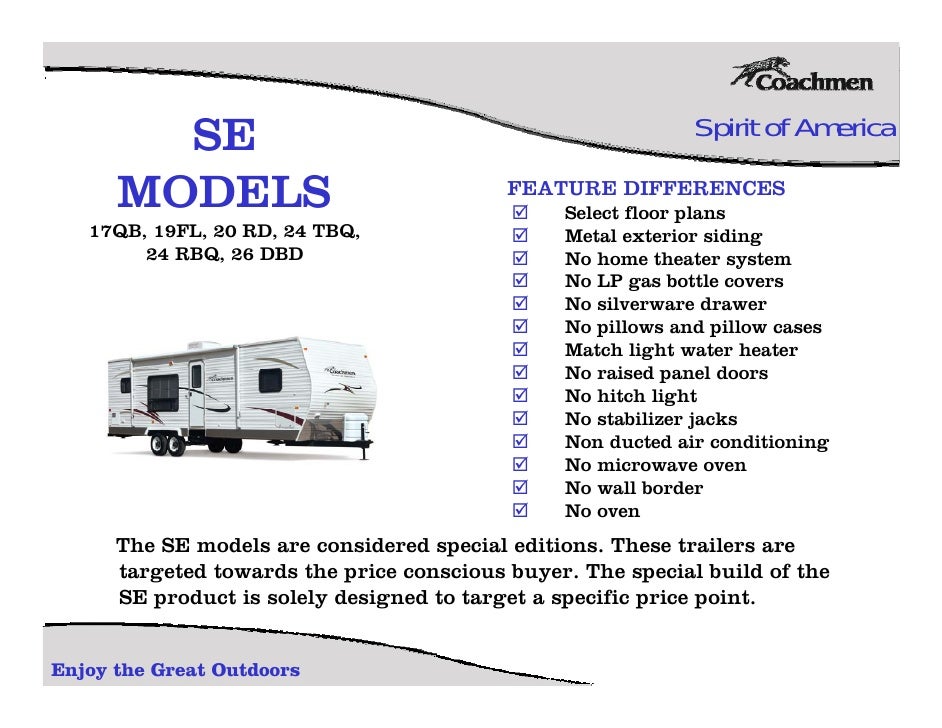 Coachmen

Spirit of America

SE
MODELS
17QB, 19FL, 20 RD, 24 TBQ,
24 RBQ, 26 DBD

FEATURE DIFFERENCES
☑ Select floor plans
☑ Metal exterior siding
☑ No home theater system
☑ No LP gas bottle covers
☑ No silverware drawer
☑ No pillows and pillow cases
☑ Match light water heater
☑ No raised panel doors
☑ No hitch light
☑ No stabilizer jacks
☑ Non ducted air conditioning
☑ No microwave oven
☑ No wall border
☑ No oven

The SE models are considered special editions. These trailers are targeted towards the price conscious buyer. The special build of the SE product is solely designed to target a specific price point.

Enjoy the Great Outdoors